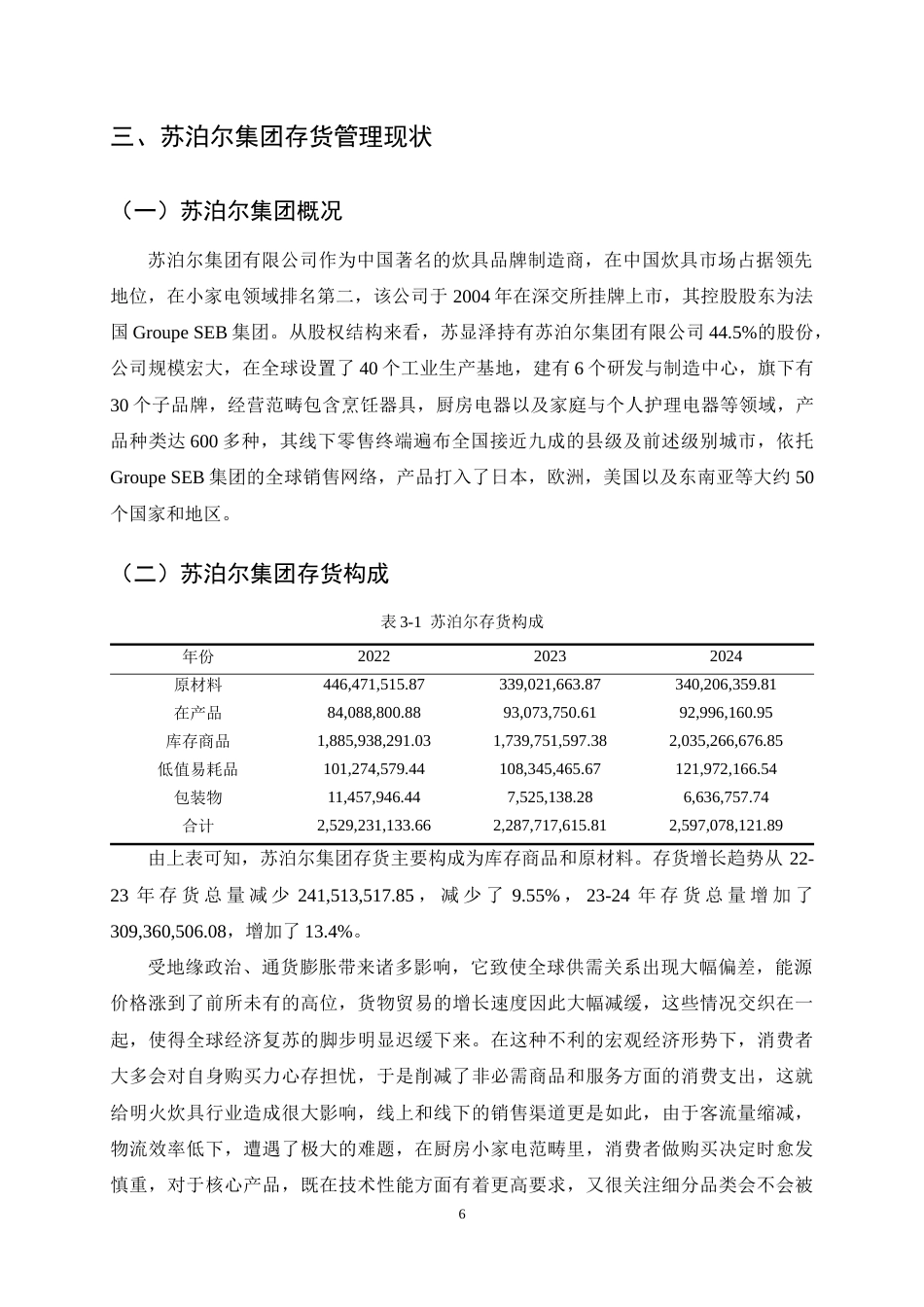 三、苏泊尔集团存货管理现状

（一）苏泊尔集团概况

苏泊尔集团有限公司作为中国著名的炊具品牌制造商，在中国炊具市场占据领先地位，在小家电领域排名第二，该公司于 2004 年在深交所挂牌上市，其控股股东为法国 Groupe SEB 集团。从股权结构来看，苏显泽持有苏泊尔集团有限公司 44.5%的股份，公司规模宏大，在全球设置了 40 个工业生产基地，建有 6 个研发与制造中心，旗下有 30 个子品牌，经营范畴包含烹饪器具，厨房电器以及家庭与个人护理电器等领域，产品种类达 600 多种，其线下零售终端遍布全国接近九成的县级及前述级别城市，依托 Groupe SEB 集团的全球销售网络，产品打入了日本，欧洲，美国以及东南亚等大约 50 个国家和地区。

（二）苏泊尔集团存货构成

表 3-1 苏泊尔存货构成

| 年份 | 2022 | 2023 | 2024 |
|---|---|---|---|
| 原材料 | 446,471,515.87 | 339,021,663.87 | 340,206,359.81 |
| 在产品 | 84,088,800.88 | 93,073,750.61 | 92,996,160.95 |
| 库存商品 | 1,885,938,291.03 | 1,739,751,597.38 | 2,035,266,676.85 |
| 低值易耗品 | 101,274,579.44 | 108,345,465.67 | 121,972,166.54 |
| 包装物 | 11,457,946.44 | 7,525,138.28 | 6,636,757.74 |
| 合计 | 2,529,231,133.66 | 2,287,717,615.81 | 2,597,078,121.89 |

由上表可知，苏泊尔集团存货主要构成为库存商品和原材料。存货增长趋势从 22-23 年存货总量减少 241,513,517.85，减少了 9.55%，23-24 年存货总量增加了 309,360,506.08，增加了 13.4%。

受地缘政治、通货膨胀带来诸多影响，它致使全球供需关系出现大幅偏差，能源价格涨到了前所未有的高位，货物贸易的增长速度因此大幅减缓，这些情况交织在一起，使得全球经济复苏的脚步明显迟缓下来。在这种不利的宏观经济形势下，消费者大多会对自身购买力心存担忧，于是削减了非必需商品和服务方面的消费支出，这就给明火炊具行业造成很大影响，线上和线下的销售渠道更是如此，由于客流量缩减，物流效率低下，遭遇了极大的难题，在厨房小家电范畴里，消费者做购买决定时愈发慎重，对于核心产品，既在技术性能方面有着更高要求，又很关注细分品类会不会被

6